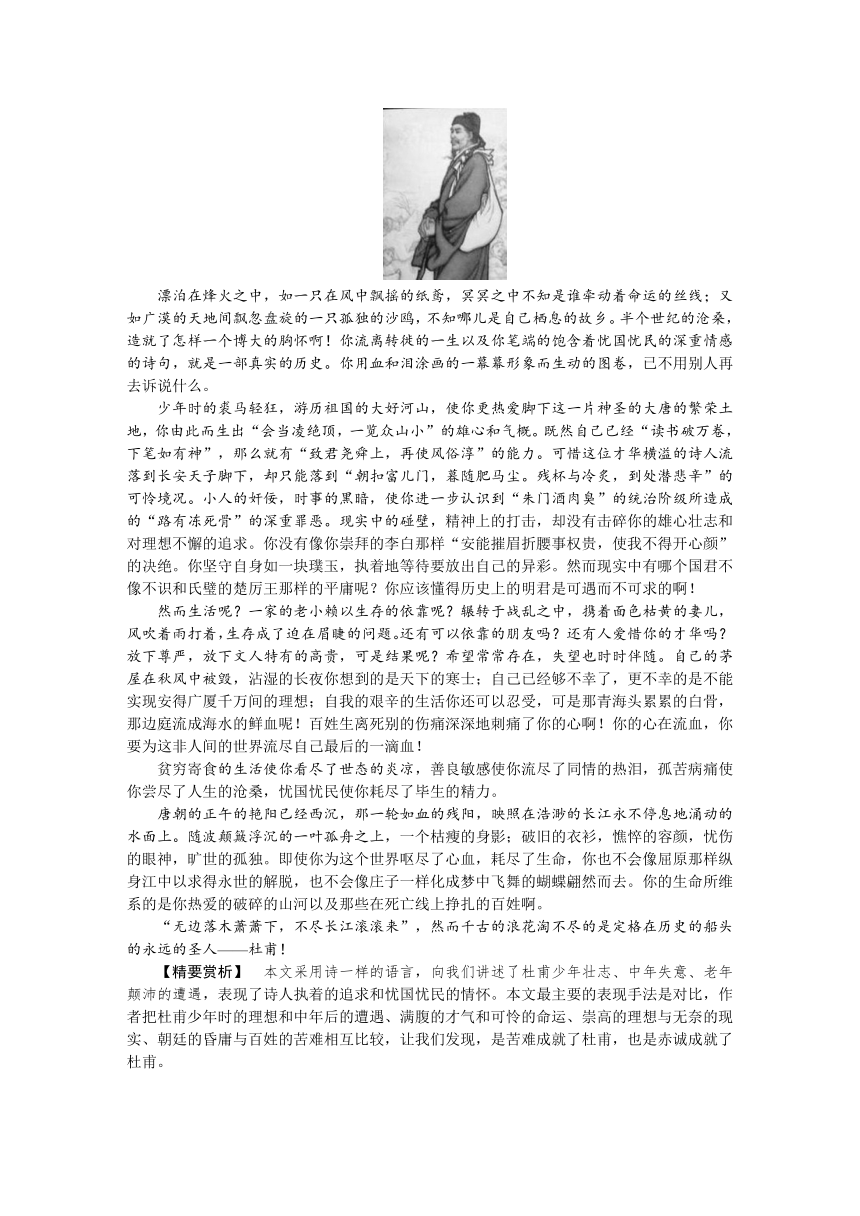 漂泊在烽火之中，如一只在风中飘摇的纸鸢，冥冥之中不知是谁牵动着命运的丝线；又如广漠的天地间飘忽盘旋的一只孤独的沙鸥，不知哪儿是自己栖息的故乡。半个世纪的沧桑，造就了怎样一个博大的胸怀啊！你流离转徙的一生以及你笔端的饱含着忧国忧民的深重情感的诗句，就是一部真实的历史。你用血和泪涂画的一幕幕形象而生动的图卷，已不用别人再去诉说什么。

少年时的裘马轻狂，游历祖国的大好河山，使你更热爱脚下这一片神圣的大唐的繁荣土地，你由此而生出“会当凌绝顶，一览众山小”的雄心和气概。既然自己已经“读书破万卷，下笔如有神”，那么就有“致君尧舜上，再使风俗淳”的能力。可惜这位才华横溢的诗人流落到长安天子脚下，却只能落到“朝扣富儿门，暮随肥马尘。残杯与冷炙，到处潜悲辛”的可怜境况。小人的奸佞，时事的黑暗，使你进一步认识到“朱门酒肉臭”的统治阶级所造成的“路有冻死骨”的深重罪恶。现实中的碰壁，精神上的打击，却没有击碎你的雄心壮志和对理想不懈的追求。你没有像你崇拜的李白那样“安能摧眉折腰事权贵，使我不得开心颜”的决绝。你坚守自身如一块璞玉，执着地等待要放出自己的异彩。然而现实中有哪个国君不像不识和氏璧的楚厉王那样的平庸呢？你应该懂得历史上的明君是可遇而不可求的啊！

然而生活呢？一家的老小赖以生存的依靠呢？辗转于战乱之中，携着面色枯黄的妻儿，风吹着雨打着，生存成了迫在眉睫的问题。还有可以依靠的朋友吗？还有人爱惜你的才华吗？放下尊严，放下文人特有的高贵，可是结果呢？希望常常存在，失望也时时伴随。自己的茅屋在秋风中被毁，沾湿的长夜你想到的是天下的寒士；自己已经够不幸了，更不幸的是不能实现安得广厦千万间的理想；自我的艰辛的生活你还可以忍受，可是那青海头累累的白骨，那边庭流成海水的鲜血呢！百姓生离死别的伤痛深深地刺痛了你的心啊！你的心在流血，你要为这非人间的世界流尽自己最后的一滴血！

贫穷寄食的生活使你看尽了世态的炎凉，善良敏感使你流尽了同情的热泪，孤苦病痛使你尝尽了人生的沧桑，忧国忧民使你耗尽了毕生的精力。

唐朝的正午的艳阳已经西沉，那一轮如血的残阳，映照在浩渺的长江永不停息地涌动的水面上。随波颠簸浮沉的一叶孤舟之上，一个枯瘦的身影；破旧的衣衫，憔悴的容颜，忧伤的眼神，旷世的孤独。即使你为这个世界呕尽了心血，耗尽了生命，你也不会像屈原那样纵身江中以求得永世的解脱，也不会像庄子一样化成梦中飞舞的蝴蝶翩然而去。你的生命所维系的是你热爱的破碎的山河以及那些在死亡线上挣扎的百姓啊。

“无边落木萧萧下，不尽长江滚滚来”，然而千古的浪花淘不尽的是定格在历史的船头的永远的圣人——杜甫！

【精要赏析】 本文采用诗一样的语言，向我们讲述了杜甫少年壮志、中年失意、老年颠沛的遭遇，表现了诗人执着的追求和忧国忧民的情怀。本文最主要的表现手法是对比，作者把杜甫少年时的理想和中年后的遭遇、满腹的才气和可怜的命运、崇高的理想与无奈的现实、朝廷的昏庸与百姓的苦难相互比较，让我们发现，是苦难成就了杜甫，也是赤诚成就了杜甫。